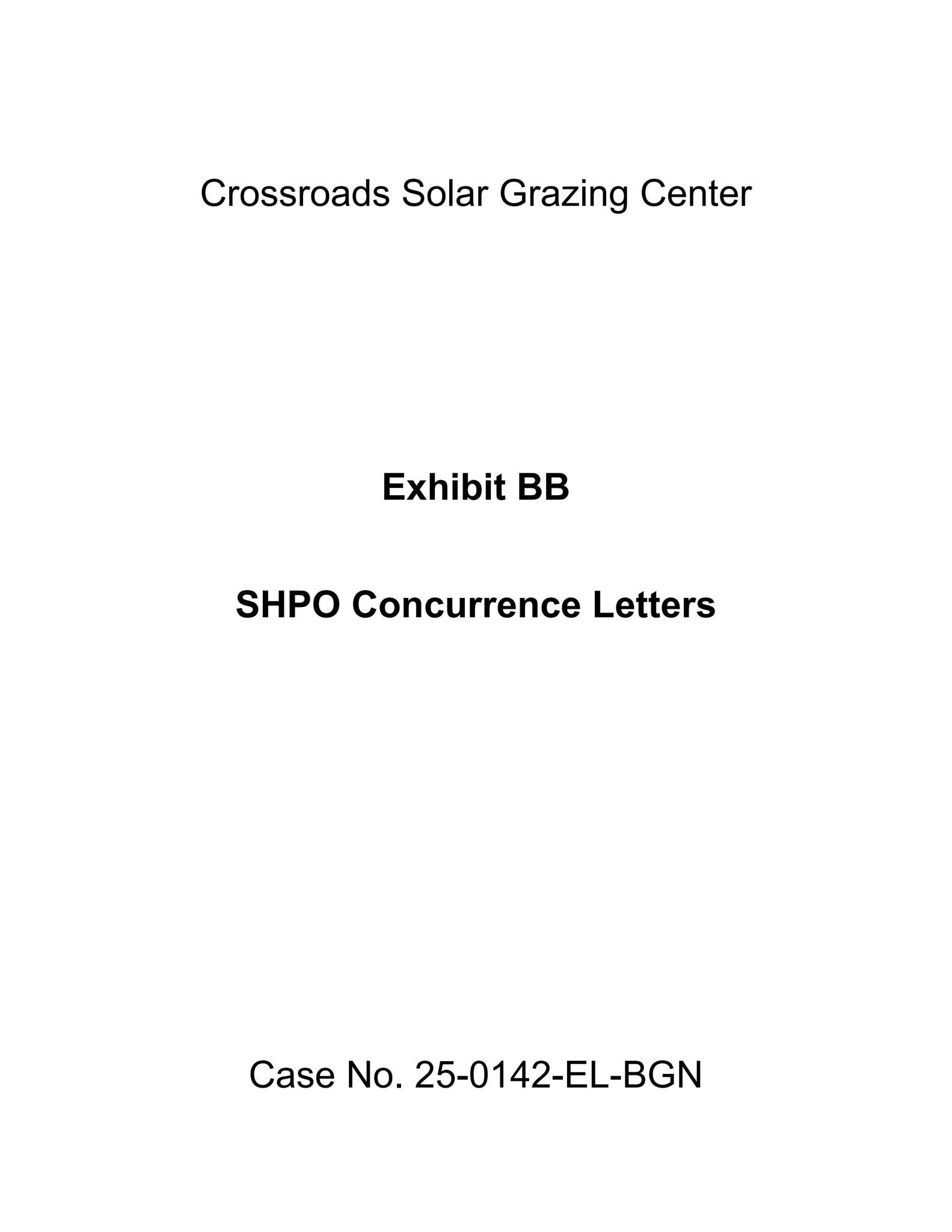 Crossroads Solar Grazing Center

Exhibit BB

SHPO Concurrence Letters

Case No. 25-0142-EL-BGN